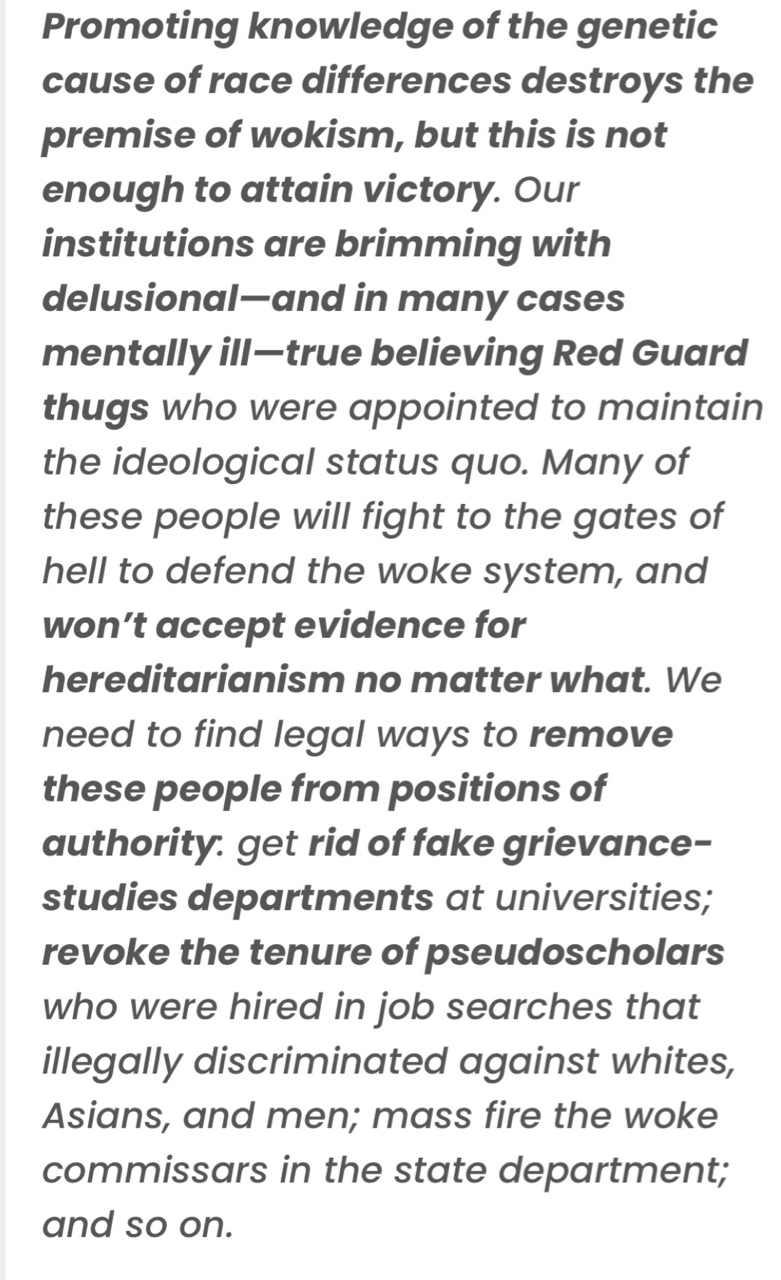 Promoting knowledge of the genetic cause of race differences destroys the premise of wokism, but this is not enough to attain victory. Our institutions are brimming with delusional—and in many cases mentally ill—true believing Red Guard thugs who were appointed to maintain the ideological status quo. Many of these people will fight to the gates of hell to defend the woke system, and won't accept evidence for hereditarianism no matter what. We need to find legal ways to remove these people from positions of authority: get rid of fake grievance-studies departments at universities; revoke the tenure of pseudoscholars who were hired in job searches that illegally discriminated against whites, Asians, and men; mass fire the woke commissars in the state department; and so on.